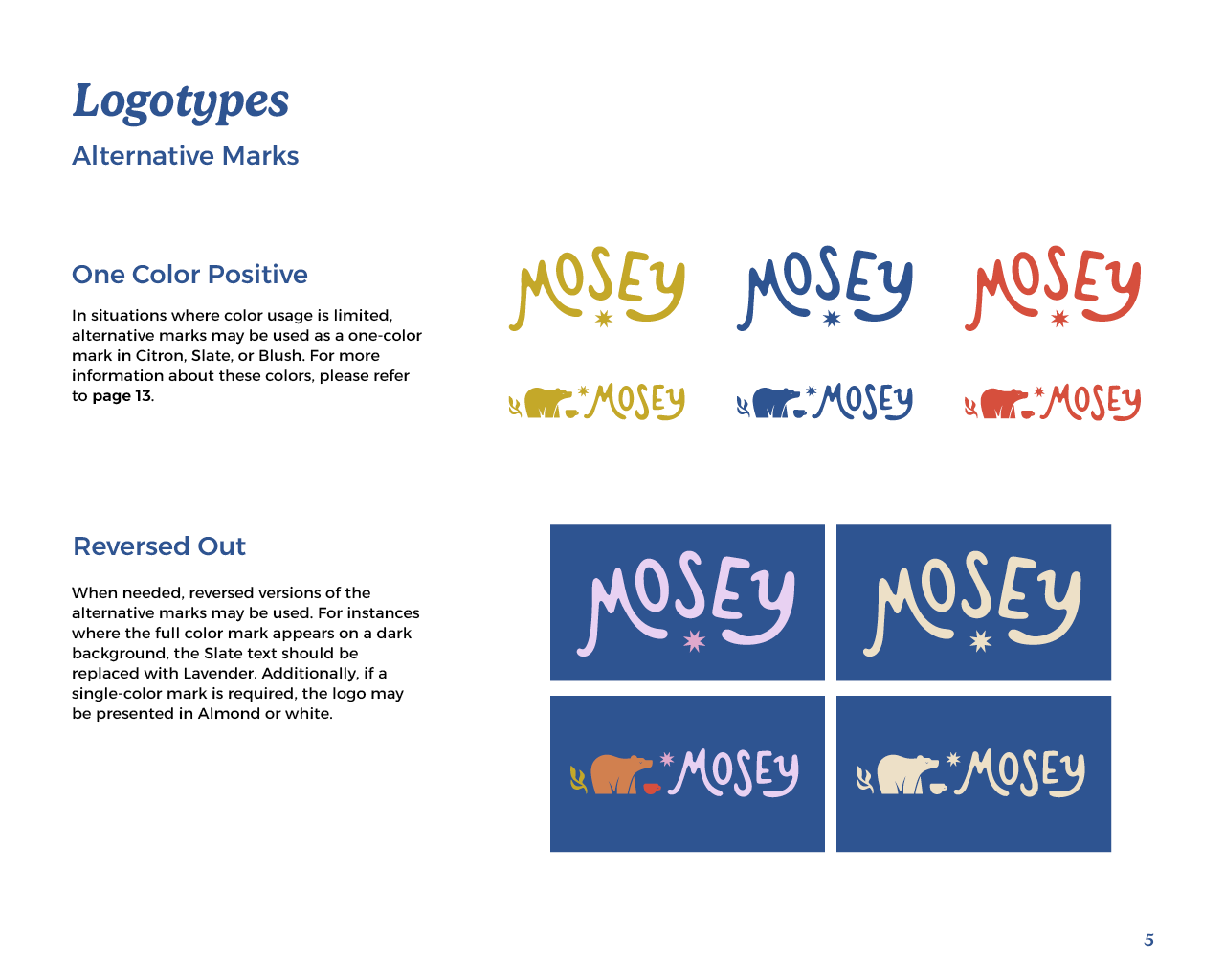 Logotypes

Alternative Marks

One Color Positive

In situations where color usage is limited, alternative marks may be used as a one-color mark in Citron, Slate, or Blush. For more information about these colors, please refer to page 13.

MOSEY MOSEY MOSEY

MOSEY MOSEY MOSEY

Reversed Out

When needed, reversed versions of the alternative marks may be used. For instances where the full color mark appears on a dark background, the Slate text should be replaced with Lavender. Additionally, if a single-color mark is required, the logo may be presented in Almond or white.

MOSEY MOSEY

MOSEY MOSEY

5